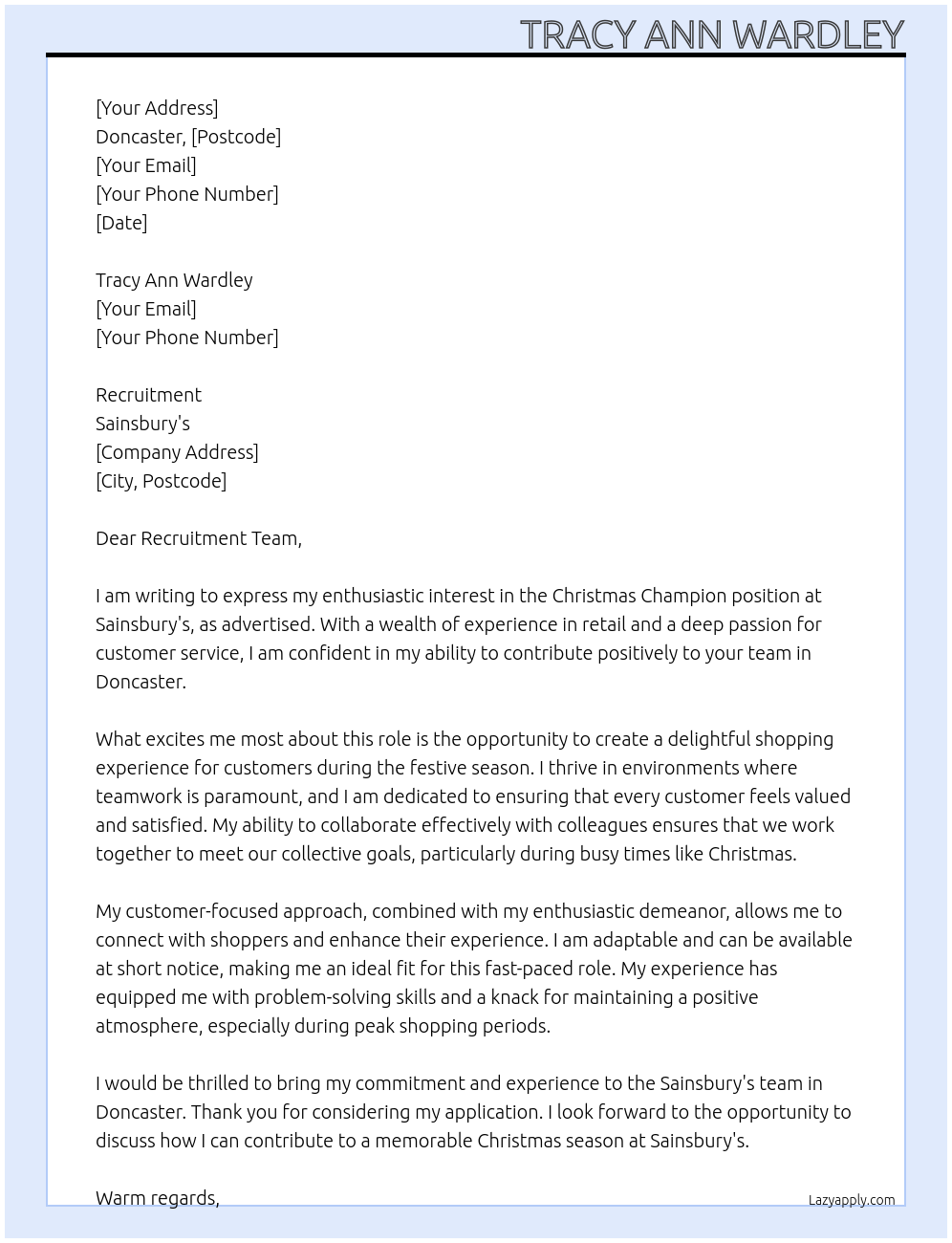 TRACY ANN WARDLEY

[Your Address]
Doncaster, [Postcode]
[Your Email]
[Your Phone Number]
[Date]

Tracy Ann Wardley
[Your Email]
[Your Phone Number]

Recruitment
Sainsbury's
[Company Address]
[City, Postcode]

Dear Recruitment Team,

I am writing to express my enthusiastic interest in the Christmas Champion position at Sainsbury's, as advertised. With a wealth of experience in retail and a deep passion for customer service, I am confident in my ability to contribute positively to your team in Doncaster.

What excites me most about this role is the opportunity to create a delightful shopping experience for customers during the festive season. I thrive in environments where teamwork is paramount, and I am dedicated to ensuring that every customer feels valued and satisfied. My ability to collaborate effectively with colleagues ensures that we work together to meet our collective goals, particularly during busy times like Christmas.

My customer-focused approach, combined with my enthusiastic demeanor, allows me to connect with shoppers and enhance their experience. I am adaptable and can be available at short notice, making me an ideal fit for this fast-paced role. My experience has equipped me with problem-solving skills and a knack for maintaining a positive atmosphere, especially during peak shopping periods.

I would be thrilled to bring my commitment and experience to the Sainsbury's team in Doncaster. Thank you for considering my application. I look forward to the opportunity to discuss how I can contribute to a memorable Christmas season at Sainsbury's.

Warm regards,

Lazyapply.com